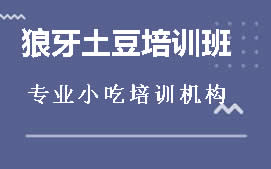 狼牙土豆培训班

专业小吃培训机构